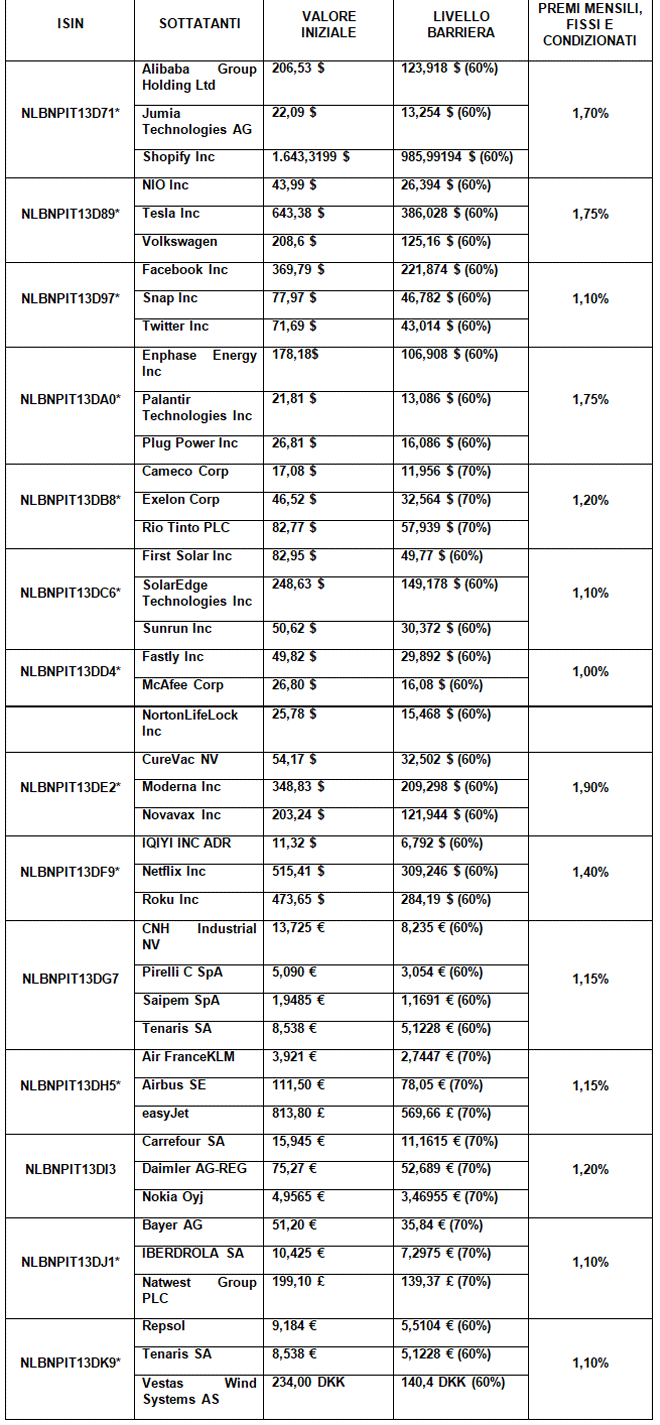 | ISIN | SOTTATANTI | VALORE INIZIALE | LIVELLO BARRIERA | PREMI MENSILI, FISSI E CONDIZIONATI |
|---|---|---|---|---|
| NLBNPIT13D71* | Alibaba Group Holding Ltd | 206,53 $ | 123,918 $ (60%) | 1,70% |
| | Jumia Technologies AG | 22,09 $ | 13,254 $ (60%) | |
| | Shopify Inc | 1.643,3199 $ | 985,99194 $ (60%) | |
| NLBNPIT13D89* | NIO Inc | 43,99 $ | 26,394 $ (60%) | 1,75% |
| | Tesla Inc | 643,38 $ | 386,028 $ (60%) | |
| | Volkswagen | 208,6 $ | 125,16 $ (60%) | |
| NLBNPIT13D97* | Facebook Inc | 369,79 $ | 221,874 $ (60%) | 1,10% |
| | Snap Inc | 77,97 $ | 46,782 $ (60%) | |
| | Twitter Inc | 71,69 $ | 43,014 $ (60%) | |
| NLBNPIT13DA0* | Enphase Energy Inc | 178,18$ | 106,908 $ (60%) | 1,75% |
| | Palantir Technologies Inc | 21,81 $ | 13,086 $ (60%) | |
| | Plug Power Inc | 26,81 $ | 16,086 $ (60%) | |
| NLBNPIT13DB8* | Cameco Corp | 17,08 $ | 11,956 $ (70%) | 1,20% |
| | Exelon Corp | 46,52 $ | 32,564 $ (70%) | |
| | Rio Tinto PLC | 82,77 $ | 57,939 $ (70%) | |
| NLBNPIT13DC6* | First Solar Inc | 82,95 $ | 49,77 $ (60%) | 1,10% |
| | SolarEdge Technologies Inc | 248,63 $ | 149,178 $ (60%) | |
| | Sunrun Inc | 50,62 $ | 30,372 $ (60%) | |
| NLBNPIT13DD4* | Fastly Inc | 49,82 $ | 29,892 $ (60%) | 1,00% |
| | McAfee Corp | 26,80 $ | 16,08 $ (60%) | |
| | NortonLifeLock Inc | 25,78 $ | 15,468 $ (60%) | |
| NLBNPIT13DE2* | CureVac NV | 54,17 $ | 32,502 $ (60%) | 1,90% |
| | Moderna Inc | 348,83 $ | 209,298 $ (60%) | |
| | Novavax Inc | 203,24 $ | 121,944 $ (60%) | |
| NLBNPIT13DF9* | IQIYI INC ADR | 11,32 $ | 6,792 $ (60%) | 1,40% |
| | Netflix Inc | 515,41 $ | 309,246 $ (60%) | |
| | Roku Inc | 473,65 $ | 284,19 $ (60%) | |
| NLBNPIT13DG7 | CNH Industrial NV | 13,725 € | 8,235 € (60%) | 1,15% |
| | Pirelli C SpA | 5,090 € | 3,054 € (60%) | |
| | Saipem SpA | 1,9485 € | 1,1691 € (60%) | |
| | Tenaris SA | 8,538 € | 5,1228 € (60%) | |
| NLBNPIT13DH5* | Air FranceKLM | 3,921 € | 2,7447 € (70%) | 1,15% |
| | Airbus SE | 111,50 € | 78,05 € (70%) | |
| | easyJet | 813,80 £ | 569,66 £ (70%) | |
| NLBNPIT13DI3 | Carrefour SA | 15,945 € | 11,1615 € (70%) | 1,20% |
| | Daimler AG-REG | 75,27 € | 52,689 € (70%) | |
| | Nokia Oyj | 4,9565 € | 3,46955 € (70%) | |
| NLBNPIT13DJ1* | Bayer AG | 51,20 € | 35,84 € (70%) | 1,10% |
| | IBERDROLA SA | 10,425 € | 7,2975 € (70%) | |
| | Natwest Group PLC | 199,10 £ | 139,37 £ (70%) | |
| NLBNPIT13DK9* | Repsol | 9,184 € | 5,5104 € (60%) | 1,10% |
| | Tenaris SA | 8,538 € | 5,1228 € (60%) | |
| | Vestas Wind Systems AS | 234,00 DKK | 140,4 DKK (60%) | |